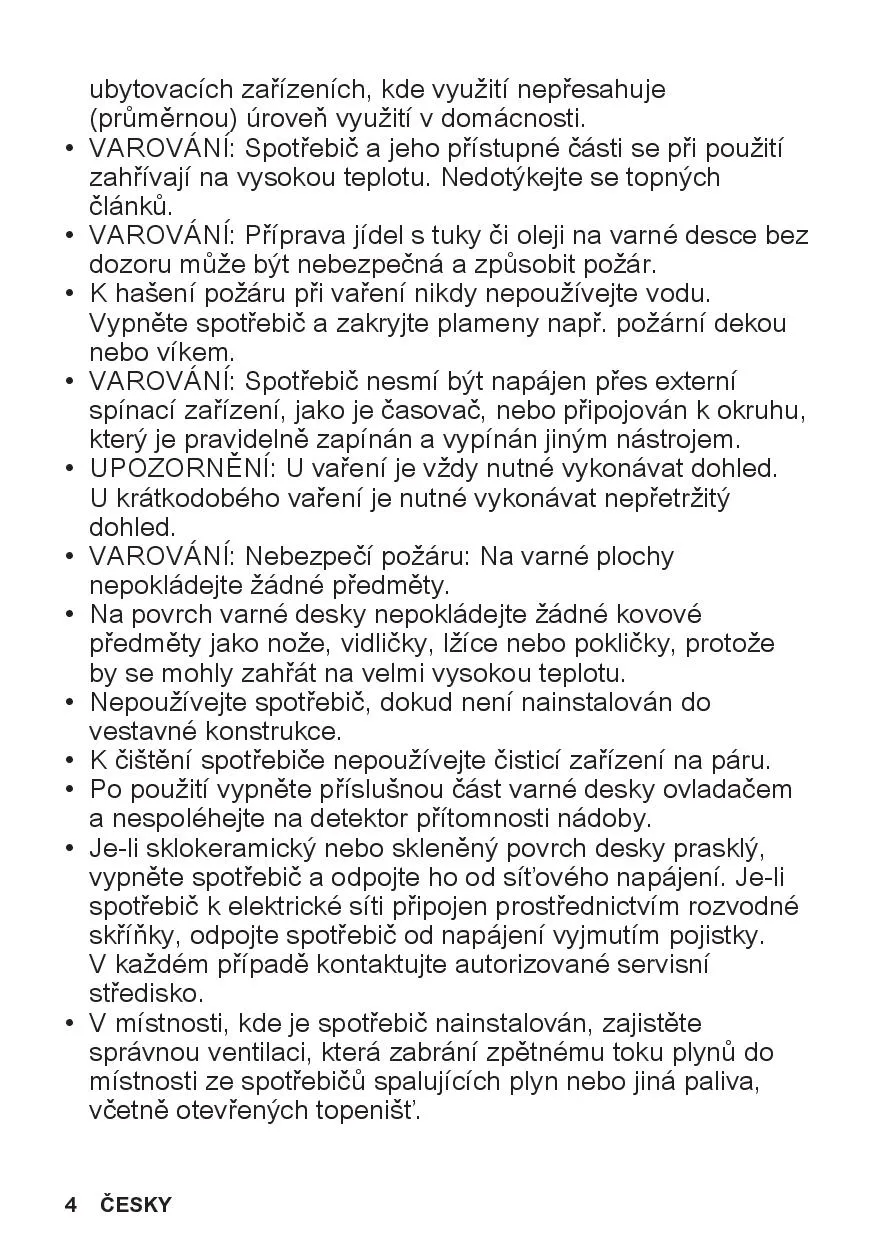 ubytovacích zařízeních, kde využití nepřesahuje (průměrnou) úroveň využití v domácnosti.

• VAROVÁNÍ: Spotřebič a jeho přístupné části se při použití zahřívají na vysokou teplotu. Nedotýkejte se topných článků.
• VAROVÁNÍ: Příprava jídel s tuky či oleji na varné desce bez dozoru může být nebezpečná a způsobit požár.
• K hašení požáru při vaření nikdy nepoužívejte vodu. Vypněte spotřebič a zakryjte plameny např. požární dekou nebo víkem.
• VAROVÁNÍ: Spotřebič nesmí být napájen přes externí spínací zařízení, jako je časovač, nebo připojován k okruhu, který je pravidelně zapínán a vypínán jiným nástrojem.
• UPOZORNĚNÍ: U vaření je vždy nutné vykonávat dohled. U krátkodobého vaření je nutné vykonávat nepřetržitý dohled.
• VAROVÁNÍ: Nebezpečí požáru: Na varné plochy nepokládejte žádné předměty.
• Na povrch varné desky nepokládejte žádné kovové předměty jako nože, vidličky, lžíce nebo pokličky, protože by se mohly zahřát na velmi vysokou teplotu.
• Nepoužívejte spotřebič, dokud není nainstalován do vestavné konstrukce.
• K čištění spotřebiče nepoužívejte čisticí zařízení na páru.
• Po použití vypněte příslušnou část varné desky ovladačem a nespoléhejte na detektor přítomnosti nádoby.
• Je-li sklokeramický nebo skleněný povrch desky prasklý, vypněte spotřebič a odpojte ho od síťového napájení. Je-li spotřebič k elektrické síti připojen prostřednictvím rozvodné skříňky, odpojte spotřebič od napájení vyjmutím pojistky. V každém případě kontaktujte autorizované servisní středisko.
• V místnosti, kde je spotřebič nainstalován, zajistěte správnou ventilaci, která zabrání zpětnému toku plynů do místnosti ze spotřebičů spalujících plyn nebo jiná paliva, včetně otevřených topenišť.

4 ČESKY